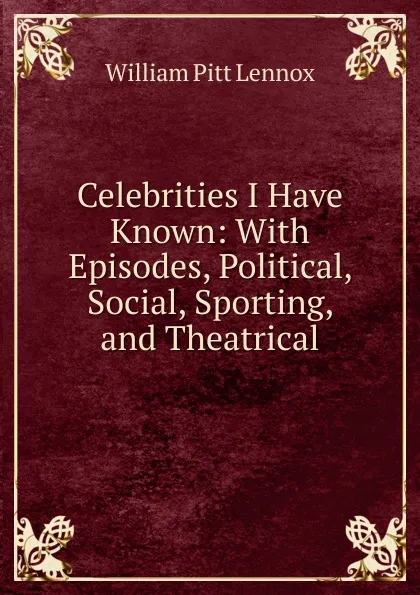 William Pitt Lennox

Celebrities I Have Known: With Episodes, Political, Social, Sporting, and Theatrical